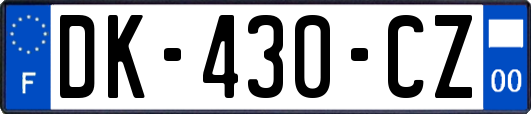 F

DK-430-CZ

00